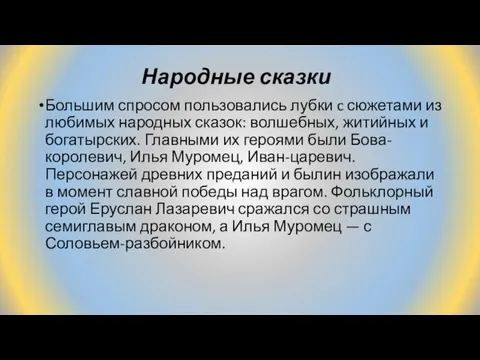 Народные сказки

•Большим спросом пользовались лубки с сюжетами из любимых народных сказок: волшебных, житийных и богатырских. Главными их героями были Бова-королевич, Илья Муромец, Иван-царевич. Персонажей древних преданий и былин изображали в момент славной победы над врагом. Фольклорный герой Еруслан Лазаревич сражался со страшным семиглавым драконом, а Илья Муромец — с Соловьем-разбойником.